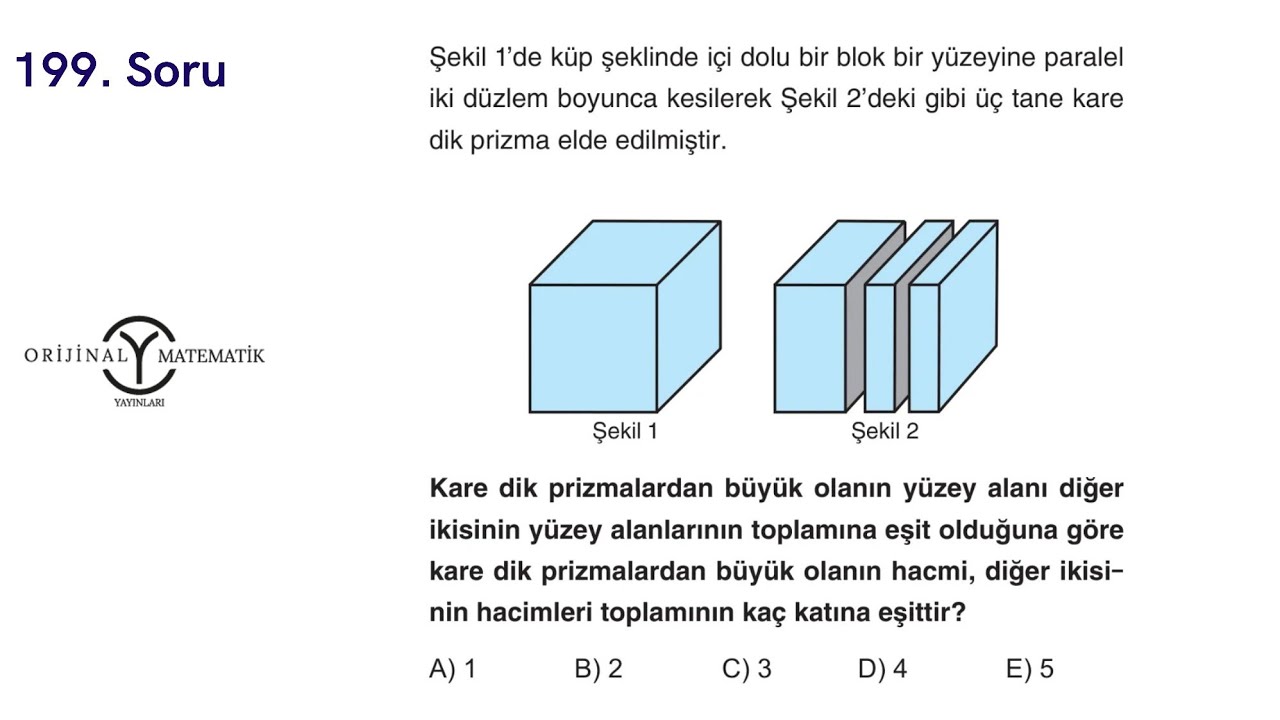 199. Soru

ORİJİNAL MATEMATİK
YAYINLARI

Şekil 1'de küp şeklinde içi dolu bir blok bir yüzeyine paralel iki düzlem boyunca kesilerek Şekil 2'deki gibi üç tane kare dik prizma elde edilmiştir.

Şekil 1

Şekil 2

Kare dik prizmalardan büyük olanın yüzey alanı diğer ikisinin yüzey alanlarının toplamına eşit olduğuna göre kare dik prizmalardan büyük olanın hacmi, diğer ikisinin hacimleri toplamının kaç katına eşittir?

A) 1 B) 2 C) 3 D) 4 E) 5